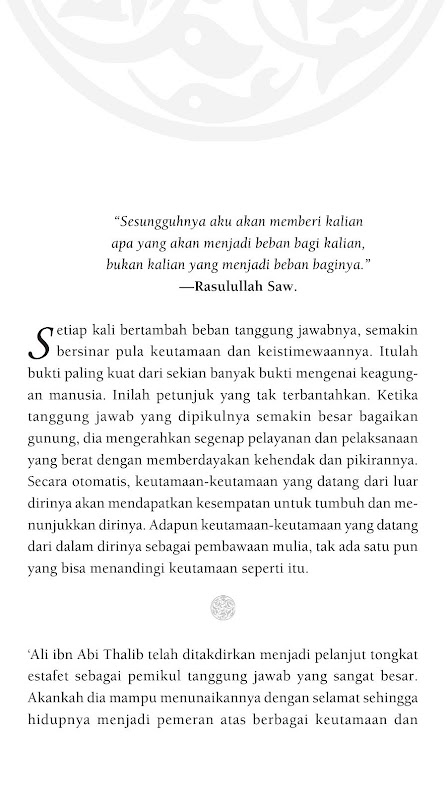 "Sesungguhnya aku akan memberi kalian apa yang akan menjadi beban bagi kalian, bukan kalian yang menjadi beban baginya."
—Rasulullah Saw.

Setiap kali bertambah beban tanggung jawabnya, semakin bersinar pula keutamaan dan keistimewaannya. Itulah bukti paling kuat dari sekian banyak bukti mengenai keagungan manusia. Inilah petunjuk yang tak terbantahkan. Ketika tanggung jawab yang dipikulnya semakin besar bagaikan gunung, dia mengerahkan segenap pelayanan dan pelaksanaan yang berat dengan memberdayakan kehendak dan pikirannya. Secara otomatis, keutamaan-keutamaan yang datang dari luar dirinya akan mendapatkan kesempatan untuk tumbuh dan menunjukkan dirinya. Adapun keutamaan-keutamaan yang datang dari dalam dirinya sebagai pembawaan mulia, tak ada satu pun yang bisa menandingi keutamaan seperti itu.

'Ali ibn Abi Thalib telah ditakdirkan menjadi pelanjut tongkat estafet sebagai pemikul tanggung jawab yang sangat besar. Akankah dia mampu menunaikannya dengan selamat sehingga hidupnya menjadi pemeran atas berbagai keutamaan dan